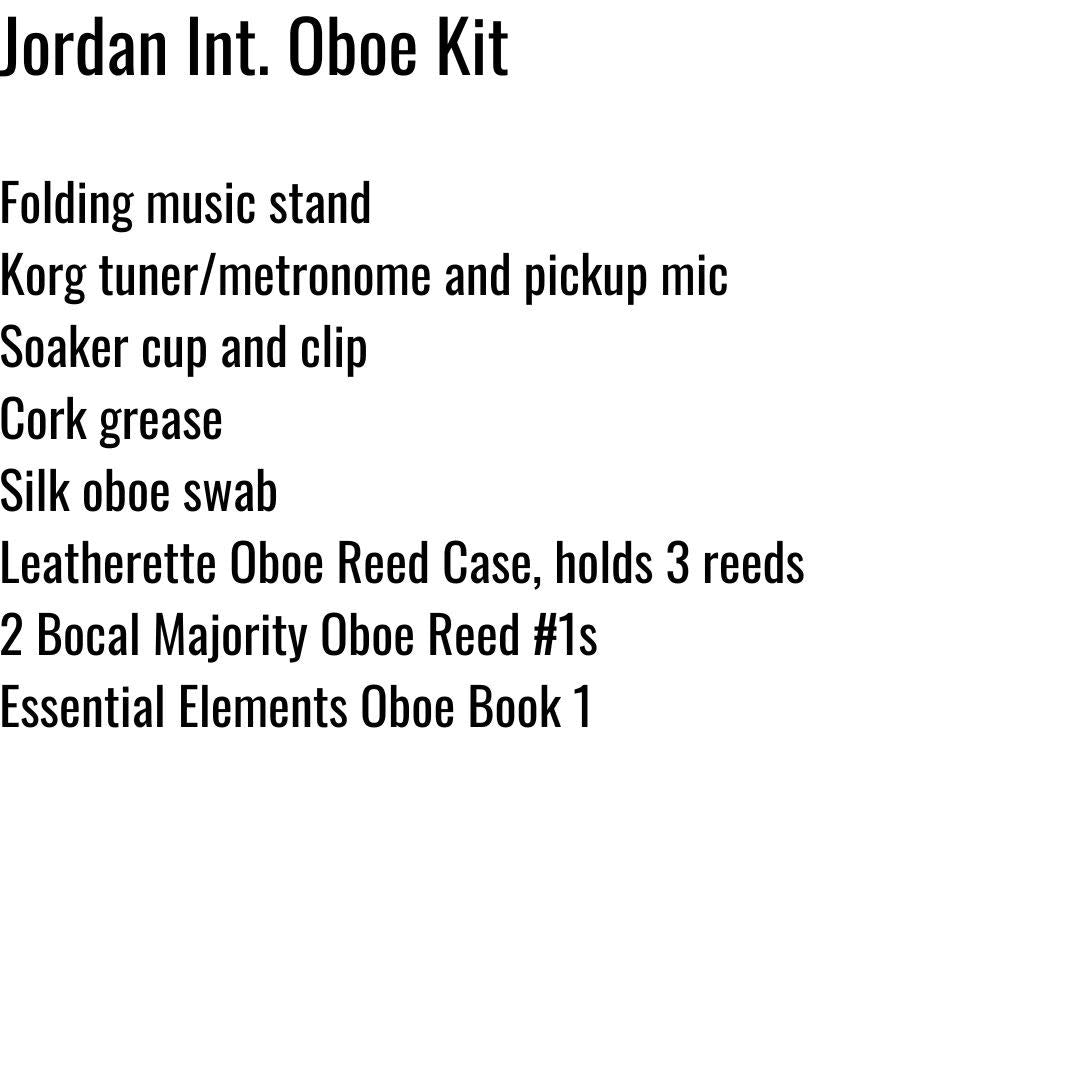 Jordan Int. Oboe Kit

Folding music stand
Korg tuner/metronome and pickup mic
Soaker cup and clip
Cork grease
Silk oboe swab
Leatherette Oboe Reed Case, holds 3 reeds
2 Bocal Majority Oboe Reed #1s
Essential Elements Oboe Book 1